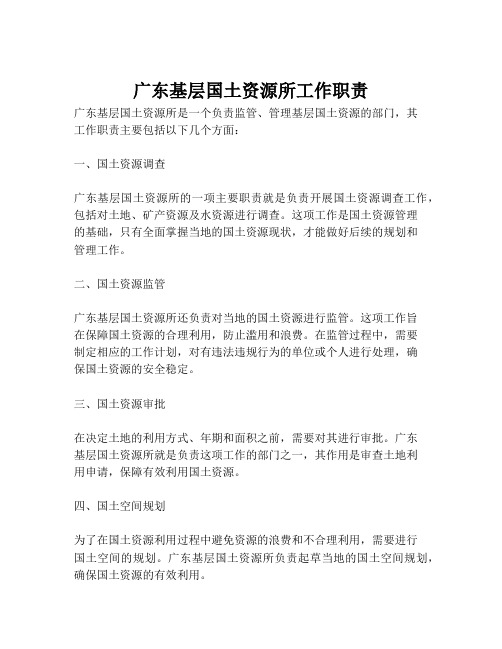 广东基层国土资源所工作职责

广东基层国土资源所是一个负责监管、管理基层国土资源的部门，其工作职责主要包括以下几个方面：

一、国土资源调查

广东基层国土资源所的一项主要职责就是负责开展国土资源调查工作，包括对土地、矿产资源及水资源进行调查。这项工作是国土资源管理的基础，只有全面掌握当地的国土资源现状，才能做好后续的规划和管理工作。

二、国土资源监管

广东基层国土资源所还负责对当地的国土资源进行监管。这项工作旨在保障国土资源的合理利用，防止滥用和浪费。在监管过程中，需要制定相应的工作计划，对有违法违规行为的单位或个人进行处理，确保国土资源的安全稳定。

三、国土资源审批

在决定土地的利用方式、年期和面积之前，需要对其进行审批。广东基层国土资源所就是负责这项工作的部门之一，其作用是审查土地利用申请，保障有效利用国土资源。

四、国土空间规划

为了在国土资源利用过程中避免资源的浪费和不合理利用，需要进行国土空间的规划。广东基层国土资源所负责起草当地的国土空间规划，确保国土资源的有效利用。